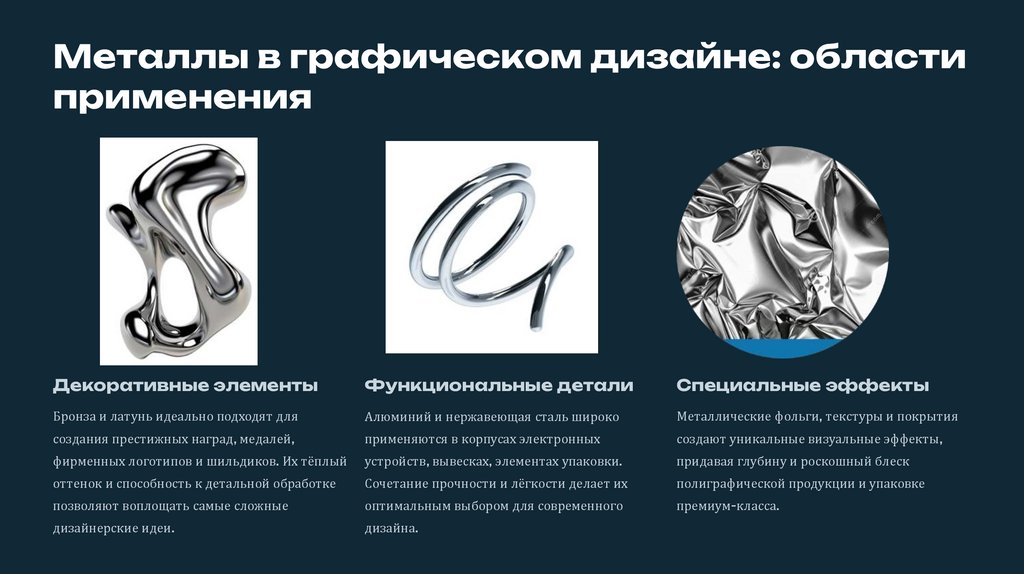 Металлы в графическом дизайне: области применения

Декоративные элементы

Бронза и латунь идеально подходят для создания престижных наград, медалей, фирменных логотипов и шильдиков. Их тёплый оттенок и способность к детальной обработке позволяют воплощать самые сложные дизайнерские идеи.

Функциональные детали

Алюминий и нержавеющая сталь широко применяются в корпусах электронных устройств, вывесках, элементах упаковки. Сочетание прочности и лёгкости делает их оптимальным выбором для современного дизайна.

Специальные эффекты

Металлические фольги, текстуры и покрытия создают уникальные визуальные эффекты, придавая глубину и роскошный блеск полиграфической продукции и упаковке премиум-класса.